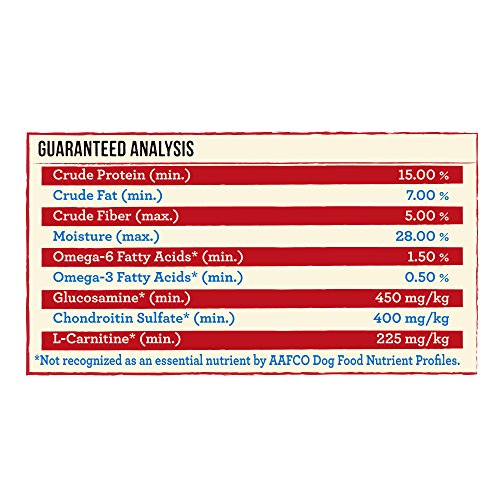 GUARANTEED ANALYSIS

| | |
|---|---|
| Crude Protein (min.) | 15.00 % |
| Crude Fat (min.) | 7.00 % |
| Crude Fiber (max.) | 5.00 % |
| Moisture (max.) | 28.00 % |
| Omega-6 Fatty Acids* (min.) | 1.50 % |
| Omega-3 Fatty Acids* (min.) | 0.50 % |
| Glucosamine* (min.) | 450 mg/kg |
| Chondroitin Sulfate* (min.) | 400 mg/kg |
| L-Carnitine* (min.) | 225 mg/kg |

*Not recognized as an essential nutrient by AAFCO Dog Food Nutrient Profiles.